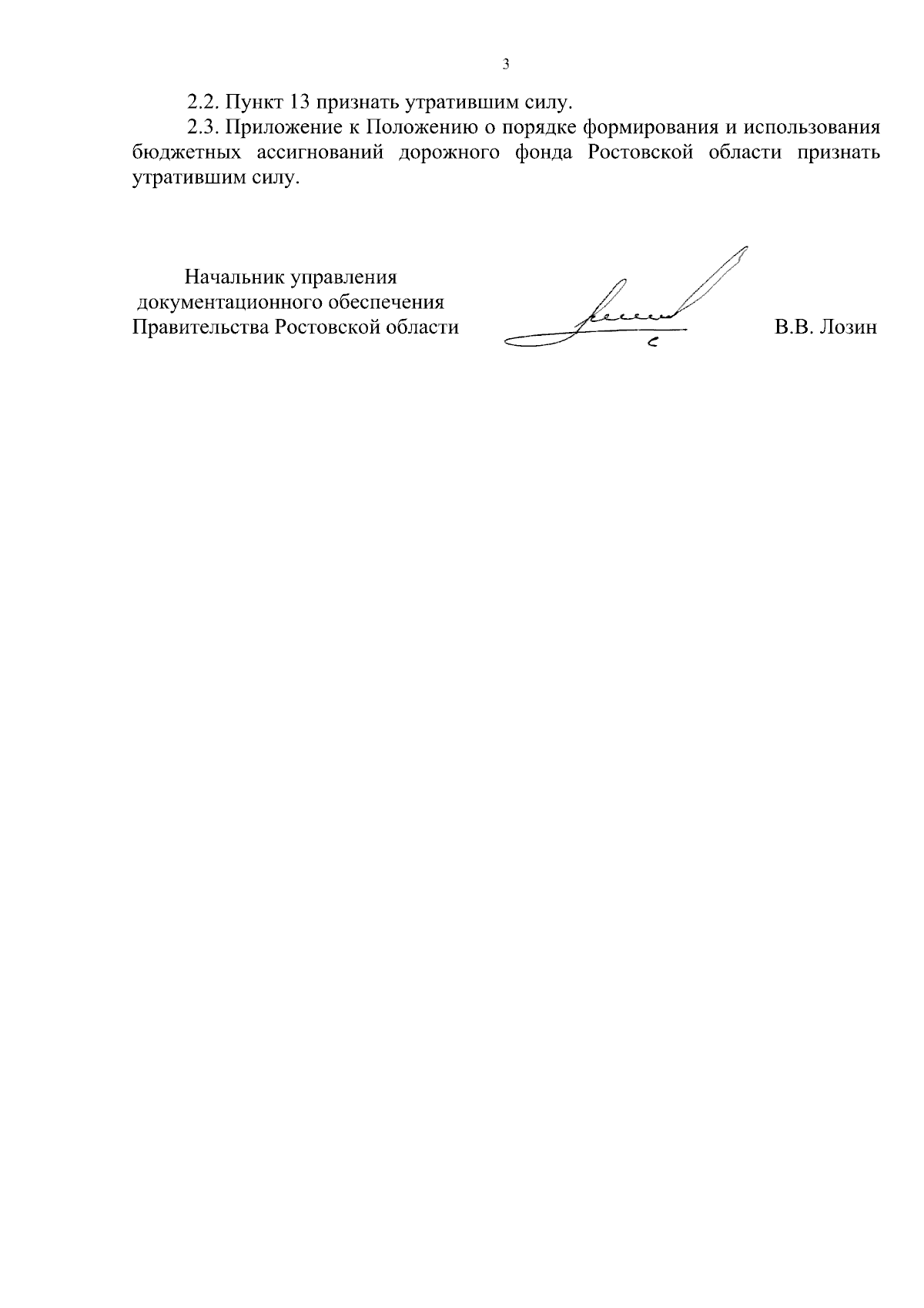 3

2.2. Пункт 13 признать утратившим силу.

2.3. Приложение к Положению о порядке формирования и использования бюджетных ассигнований дорожного фонда Ростовской области признать утратившим силу.

Начальник управления
документационного обеспечения
Правительства Ростовской области

В.В. Лозин